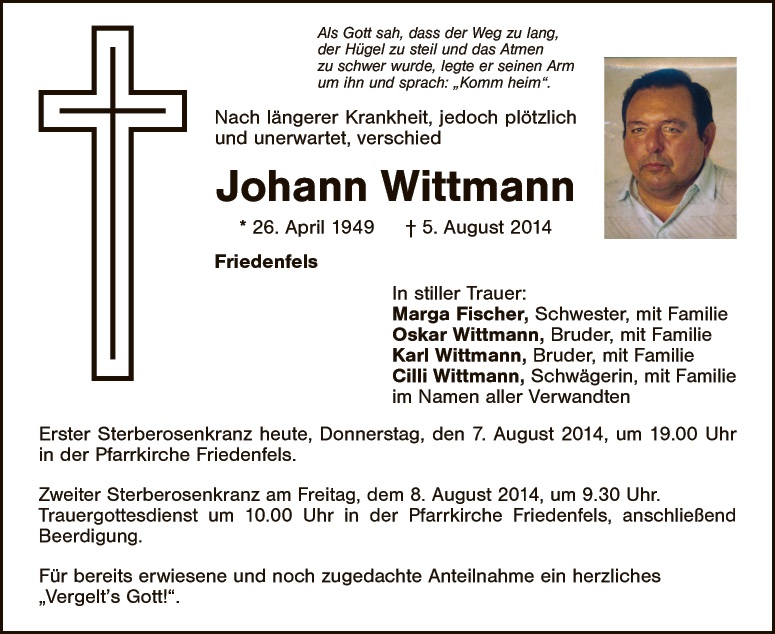 Als Gott sah, dass der Weg zu lang,
der Hügel zu steil und das Atmen
zu schwer wurde, legte er seinen Arm
um ihn und sprach: „Komm heim“.

Nach längerer Krankheit, jedoch plötzlich und unerwartet, verschied

Johann Wittmann

* 26. April 1949 † 5. August 2014

Friedenfels

In stiller Trauer:
Marga Fischer, Schwester, mit Familie
Oskar Wittmann, Bruder, mit Familie
Karl Wittmann, Bruder, mit Familie
Cilli Wittmann, Schwägerin, mit Familie
im Namen aller Verwandten

Erster Sterberosenkranz heute, Donnerstag, den 7. August 2014, um 19.00 Uhr in der Pfarrkirche Friedenfels.

Zweiter Sterberosenkranz am Freitag, dem 8. August 2014, um 9.30 Uhr. Trauergottesdienst um 10.00 Uhr in der Pfarrkirche Friedenfels, anschließend Beerdigung.

Für bereits erwiesene und noch zugedachte Anteilnahme ein herzliches „Vergelt's Gott!“.